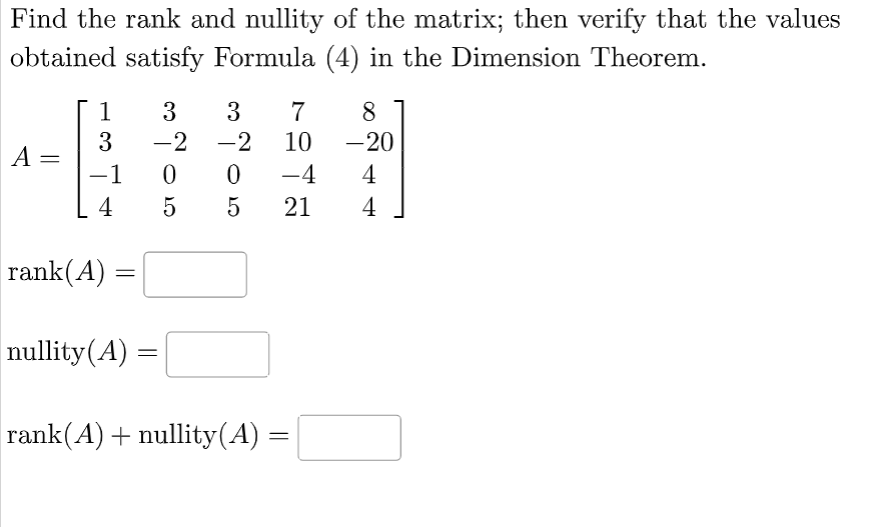 Find the rank and nullity of the matrix; then verify that the values obtained satisfy Formula (4) in the Dimension Theorem.

$A = \begin{bmatrix} 1 & 3 & 3 & 7 & 8 \\ 3 & -2 & -2 & 10 & -20 \\ -1 & 0 & 0 & -4 & 4 \\ 4 & 5 & 5 & 21 & 4 \end{bmatrix}$

$\text{rank}(A) =$

$\text{nullity}(A) =$

$\text{rank}(A) + \text{nullity}(A) =$